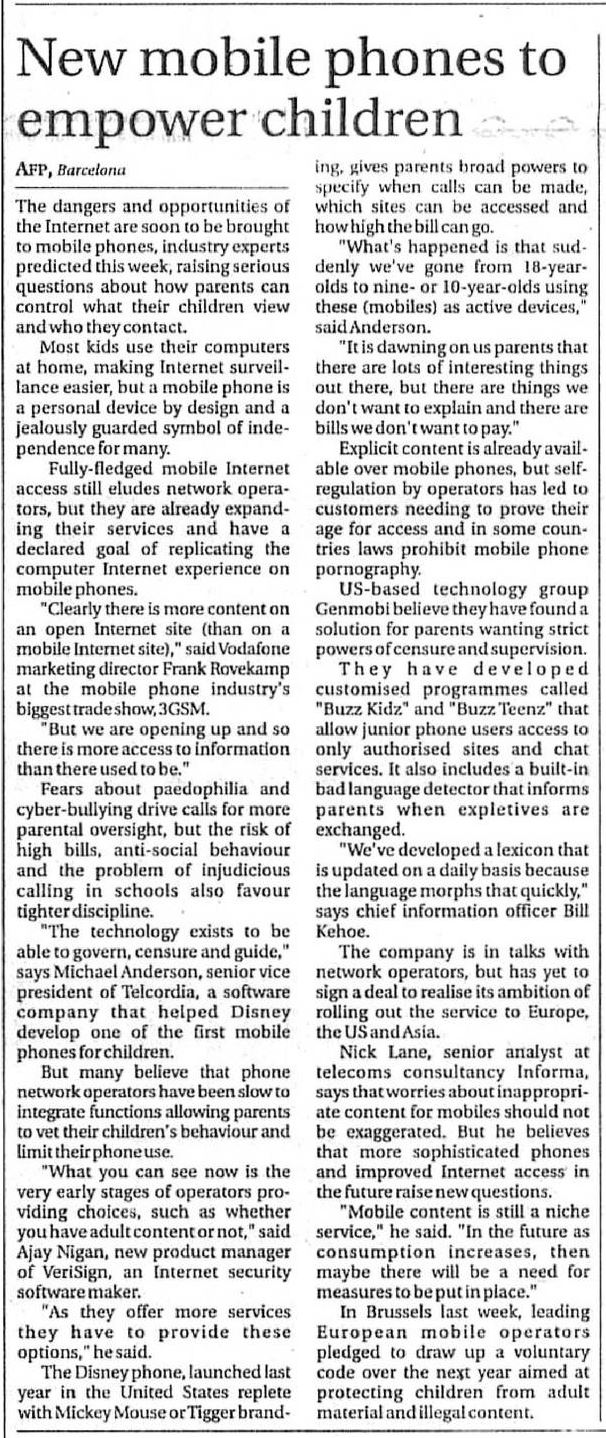 New mobile phones to empower children

AFP, Barcelona

The dangers and opportunities of the Internet are soon to be brought to mobile phones, industry experts predicted this week, raising serious questions about how parents can control what their children view and who they contact.

Most kids use their computers at home, making Internet surveillance easier, but a mobile phone is a personal device by design and a jealously guarded symbol of independence for many.

Fully-fledged mobile Internet access still eludes network operators, but they are already expanding their services and have a declared goal of replicating the computer Internet experience on mobile phones.

"Clearly there is more content on an open Internet site (than on a mobile Internet site)," said Vodafone marketing director Frank Rovekamp at the mobile phone industry's biggest trade show, 3GSM.

"But we are opening up and so there is more access to information than there used to be."

Fears about paedophilia and cyber-bullying drive calls for more parental oversight, but the risk of high bills, anti-social behaviour and the problem of injudicious calling in schools also favour tighter discipline.

"The technology exists to be able to govern, censure and guide," says Michael Anderson, senior vice president of Telcordia, a software company that helped Disney develop one of the first mobile phones for children.

But many believe that phone network operators have been slow to integrate functions allowing parents to vet their children's behaviour and limit their phone use.

"What you can see now is the very early stages of operators providing choices, such as whether you have adult content or not," said Ajay Nigan, new product manager of VeriSign, an Internet security software maker.

"As they offer more services they have to provide these options," he said.

The Disney phone, launched last year in the United States replete with Mickey Mouse or Tigger branding, gives parents broad powers to specify when calls can be made, which sites can be accessed and how high the bill can go.

"What's happened is that suddenly we've gone from 18-year-olds to nine- or 10-year-olds using these (mobiles) as active devices," said Anderson.

"It is dawning on us parents that there are lots of interesting things out there, but there are things we don't want to explain and there are bills we don't want to pay."

Explicit content is already available over mobile phones, but self-regulation by operators has led to customers needing to prove their age for access and in some countries laws prohibit mobile phone pornography.

US-based technology group Genmobi believe they have found a solution for parents wanting strict powers of censure and supervision.

They have developed customised programmes called "Buzz Kidz" and "Buzz Teenz" that allow junior phone users access to only authorised sites and chat services. It also includes a built-in bad language detector that informs parents when expletives are exchanged.

"We've developed a lexicon that is updated on a daily basis because the language morphs that quickly," says chief information officer Bill Kehoe.

The company is in talks with network operators, but has yet to sign a deal to realise its ambition of rolling out the service to Europe, the US and Asia.

Nick Lane, senior analyst at telecoms consultancy Informa, says that worries about inappropriate content for mobiles should not be exaggerated. But he believes that more sophisticated phones and improved Internet access in the future raise new questions.

"Mobile content is still a niche service," he said. "In the future as consumption increases, then maybe there will be a need for measures to be put in place."

In Brussels last week, leading European mobile operators pledged to draw up a voluntary code over the next year aimed at protecting children from adult material and illegal content.